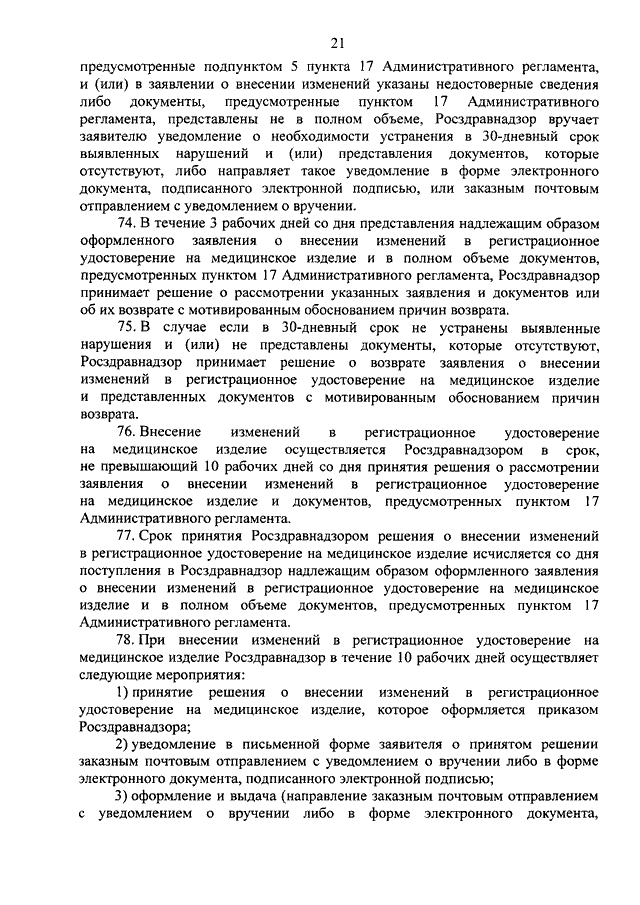 21

предусмотренные подпунктом 5 пункта 17 Административного регламента, и (или) в заявлении о внесении изменений указаны недостоверные сведения либо документы, предусмотренные пунктом 17 Административного регламента, представлены не в полном объеме, Росздравнадзор вручает заявителю уведомление о необходимости устранения в 30-дневный срок выявленных нарушений и (или) представления документов, которые отсутствуют, либо направляет такое уведомление в форме электронного документа, подписанного электронной подписью, или заказным почтовым отправлением с уведомлением о вручении.

74. В течение 3 рабочих дней со дня представления надлежащим образом оформленного заявления о внесении изменений в регистрационное удостоверение на медицинское изделие и в полном объеме документов, предусмотренных пунктом 17 Административного регламента, Росздравнадзор принимает решение о рассмотрении указанных заявления и документов или об их возврате с мотивированным обоснованием причин возврата.

75. В случае если в 30-дневный срок не устранены выявленные нарушения и (или) не представлены документы, которые отсутствуют, Росздравнадзор принимает решение о возврате заявления о внесении изменений в регистрационное удостоверение на медицинское изделие и представленных документов с мотивированным обоснованием причин возврата.

76. Внесение изменений в регистрационное удостоверение на медицинское изделие осуществляется Росздравнадзором в срок, не превышающий 10 рабочих дней со дня принятия решения о рассмотрении заявления о внесении изменений в регистрационное удостоверение на медицинское изделие и документов, предусмотренных пунктом 17 Административного регламента.

77. Срок принятия Росздравнадзором решения о внесении изменений в регистрационное удостоверение на медицинское изделие исчисляется со дня поступления в Росздравнадзор надлежащим образом оформленного заявления о внесении изменений в регистрационное удостоверение на медицинское изделие и в полном объеме документов, предусмотренных пунктом 17 Административного регламента.

78. При внесении изменений в регистрационное удостоверение на медицинское изделие Росздравнадзор в течение 10 рабочих дней осуществляет следующие мероприятия:

1) принятие решения о внесении изменений в регистрационное удостоверение на медицинское изделие, которое оформляется приказом Росздравнадзора;

2) уведомление в письменной форме заявителя о принятом решении заказным почтовым отправлением с уведомлением о вручении либо в форме электронного документа, подписанного электронной подписью;

3) оформление и выдача (направление заказным почтовым отправлением с уведомлением о вручении либо в форме электронного документа,